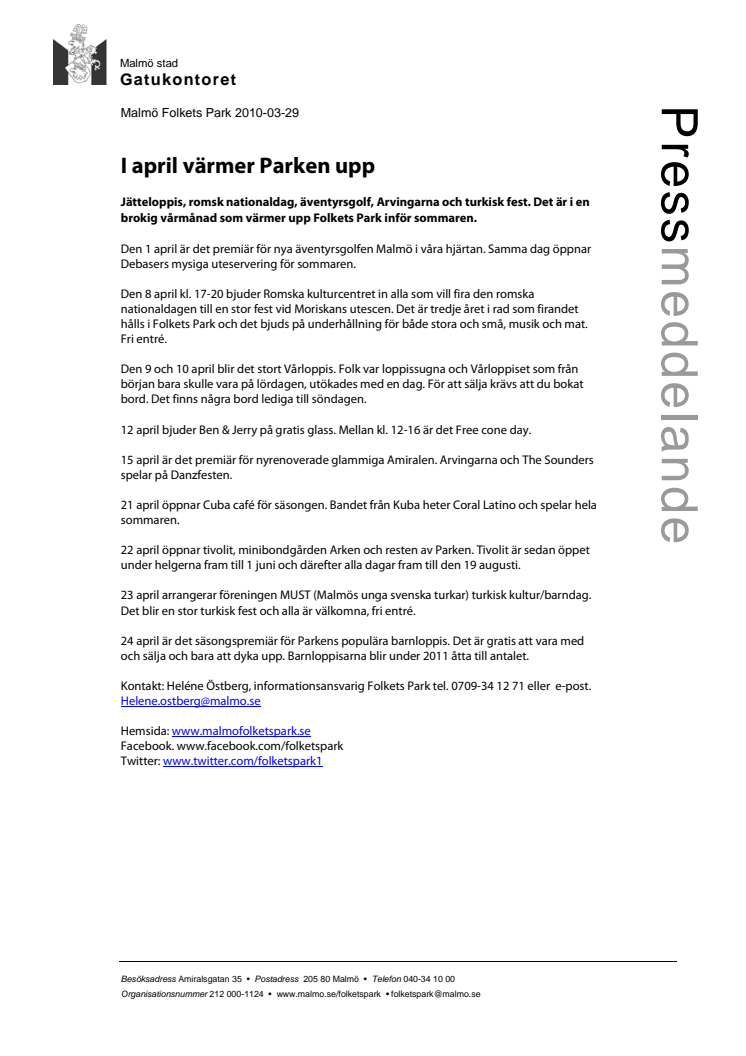 Malmö stad
Gatukontoret

Malmö Folkets Park 2010-03-29

Pressmeddelande

I april värmer Parken upp

Jätteloppis, romsk nationaldag, äventyrsgolf, Arvingarna och turkisk fest. Det är i en brokig vårmånad som värmer upp Folkets Park inför sommaren.

Den 1 april är det premiär för nya äventyrsgolfen Malmö i våra hjärtan. Samma dag öppnar Debasers mysiga uteservering för sommaren.

Den 8 april kl. 17-20 bjuder Romska kulturcentret in alla som vill fira den romska nationaldagen till en stor fest vid Moriskans utescen. Det är tredje året i rad som firandet hålls i Folkets Park och det bjuds på underhållning för både stora och små, musik och mat. Fri entré.

Den 9 och 10 april blir det stort Vårloppis. Folk var loppissugna och Vårloppiset som från början bara skulle vara på lördagen, utökades med en dag. För att sälja krävs att du bokat bord. Det finns några bord lediga till söndagen.

12 april bjuder Ben & Jerry på gratis glass. Mellan kl. 12-16 är det Free cone day.

15 april är det premiär för nyrenoverade glammiga Amiralen. Arvingarna och The Sounders spelar på Danzfesten.

21 april öppnar Cuba café för säsongen. Bandet från Kuba heter Coral Latino och spelar hela sommaren.

22 april öppnar tivolit, minibondgården Arken och resten av Parken. Tivolit är sedan öppet under helgerna fram till 1 juni och därefter alla dagar fram till den 19 augusti.

23 april arrangerar föreningen MUST (Malmös unga svenska turkar) turkisk kultur/barndag. Det blir en stor turkisk fest och alla är välkomna, fri entré.

24 april är det säsongspremiär för Parkens populära barnloppis. Det är gratis att vara med och sälja och bara att dyka upp. Barnloppisarna blir under 2011 åtta till antalet.

Kontakt: Heléne Östberg, informationsansvarig Folkets Park tel. 0709-34 12 71 eller e-post. Helene.ostberg@malmo.se

Hemsida: www.malmofolketspark.se
Facebook. www.facebook.com/folketspark
Twitter: www.twitter.com/folketspark1

Besöksadress Amiralsgatan 35 • Postadress 205 80 Malmö • Telefon 040-34 10 00
Organisationsnummer 212 000-1124 • www.malmo.se/folketspark • folketspark@malmo.se